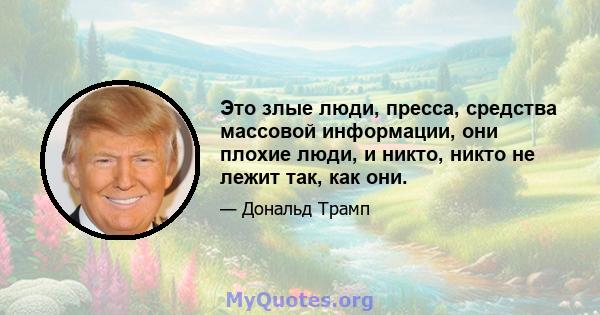 Это злые люди, пресса, средства массовой информации, они плохие люди, и никто, никто не лежит так, как они.

— Дональд Трамп

MyQuotes.org